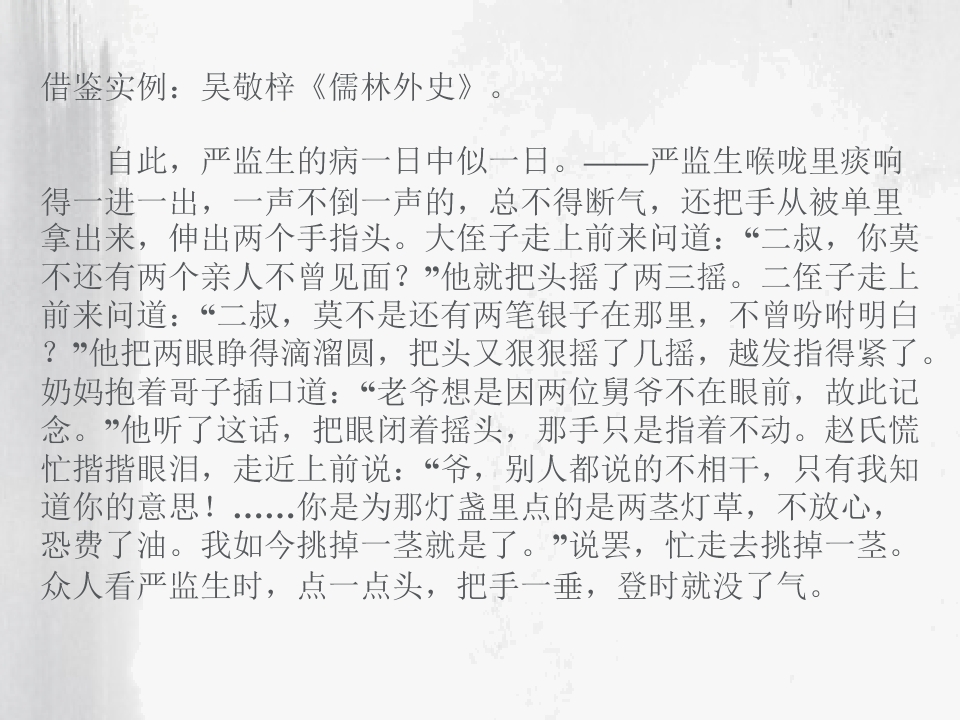 借鉴实例：吴敬梓《儒林外史》。

自此，严监生的病一日中似一日。——严监生喉咙里痰响得一进一出，一声不倒一声的，总不得断气，还把手从被单里拿出来，伸出两个手指头。大侄子走上前来问道：“二叔，你莫不还有两个亲人不曾见面？”他就把头摇了两三摇。二侄子走上前来问道：“二叔，莫不是还有两笔银子在那里，不曾吩咐明白？”他把两眼睁得滴溜圆，把头又狠狠摇了几摇，越发指得紧了。奶妈抱着哥子插口道：“老爷想是因两位舅爷不在眼前，故此记念。”他听了这话，把眼闭着摇头，那手只是指着不动。赵氏慌忙揩揩眼泪，走近上前说：“爷，别人都说的不相干，只有我知道你的意思！……你是为那灯盏里点的是两茎灯草，不放心，恐费了油。我如今挑掉一茎就是了。”说罢，忙走去挑掉一茎。众人看严监生时，点一点头，把手一垂，登时就没了气。